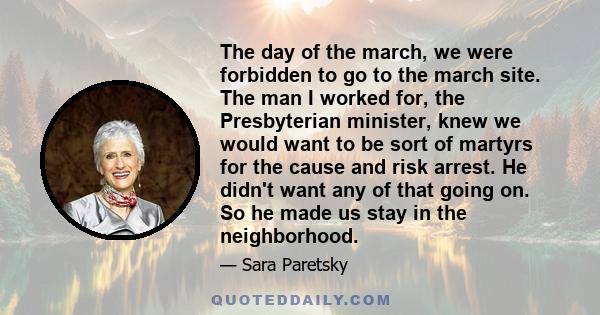 The day of the march, we were forbidden to go to the march site. The man I worked for, the Presbyterian minister, knew we would want to be sort of martyrs for the cause and risk arrest. He didn't want any of that going on. So he made us stay in the neighborhood.

— Sara Paretsky

QUOTEDDAILY.COM